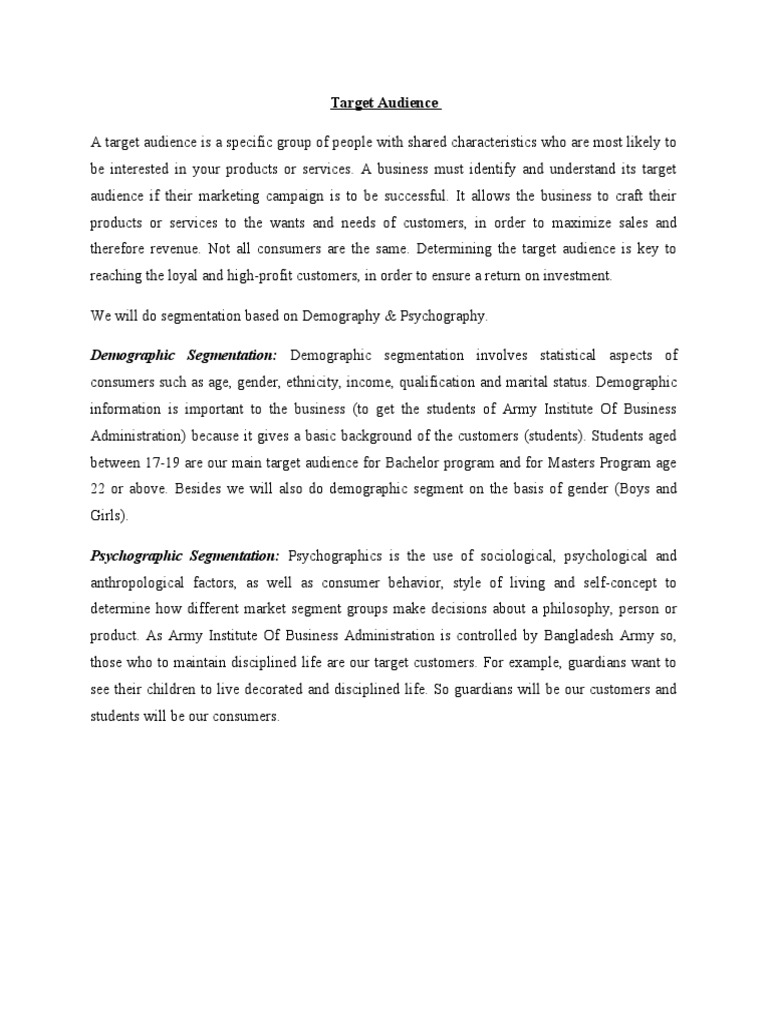 Target Audience

A target audience is a specific group of people with shared characteristics who are most likely to be interested in your products or services. A business must identify and understand its target audience if their marketing campaign is to be successful. It allows the business to craft their products or services to the wants and needs of customers, in order to maximize sales and therefore revenue. Not all consumers are the same. Determining the target audience is key to reaching the loyal and high-profit customers, in order to ensure a return on investment.

We will do segmentation based on Demography & Psychography.

Demographic Segmentation: Demographic segmentation involves statistical aspects of consumers such as age, gender, ethnicity, income, qualification and marital status. Demographic information is important to the business (to get the students of Army Institute Of Business Administration) because it gives a basic background of the customers (students). Students aged between 17-19 are our main target audience for Bachelor program and for Masters Program age 22 or above. Besides we will also do demographic segment on the basis of gender (Boys and Girls).

Psychographic Segmentation: Psychographics is the use of sociological, psychological and anthropological factors, as well as consumer behavior, style of living and self-concept to determine how different market segment groups make decisions about a philosophy, person or product. As Army Institute Of Business Administration is controlled by Bangladesh Army so, those who to maintain disciplined life are our target customers. For example, guardians want to see their children to live decorated and disciplined life. So guardians will be our customers and students will be our consumers.